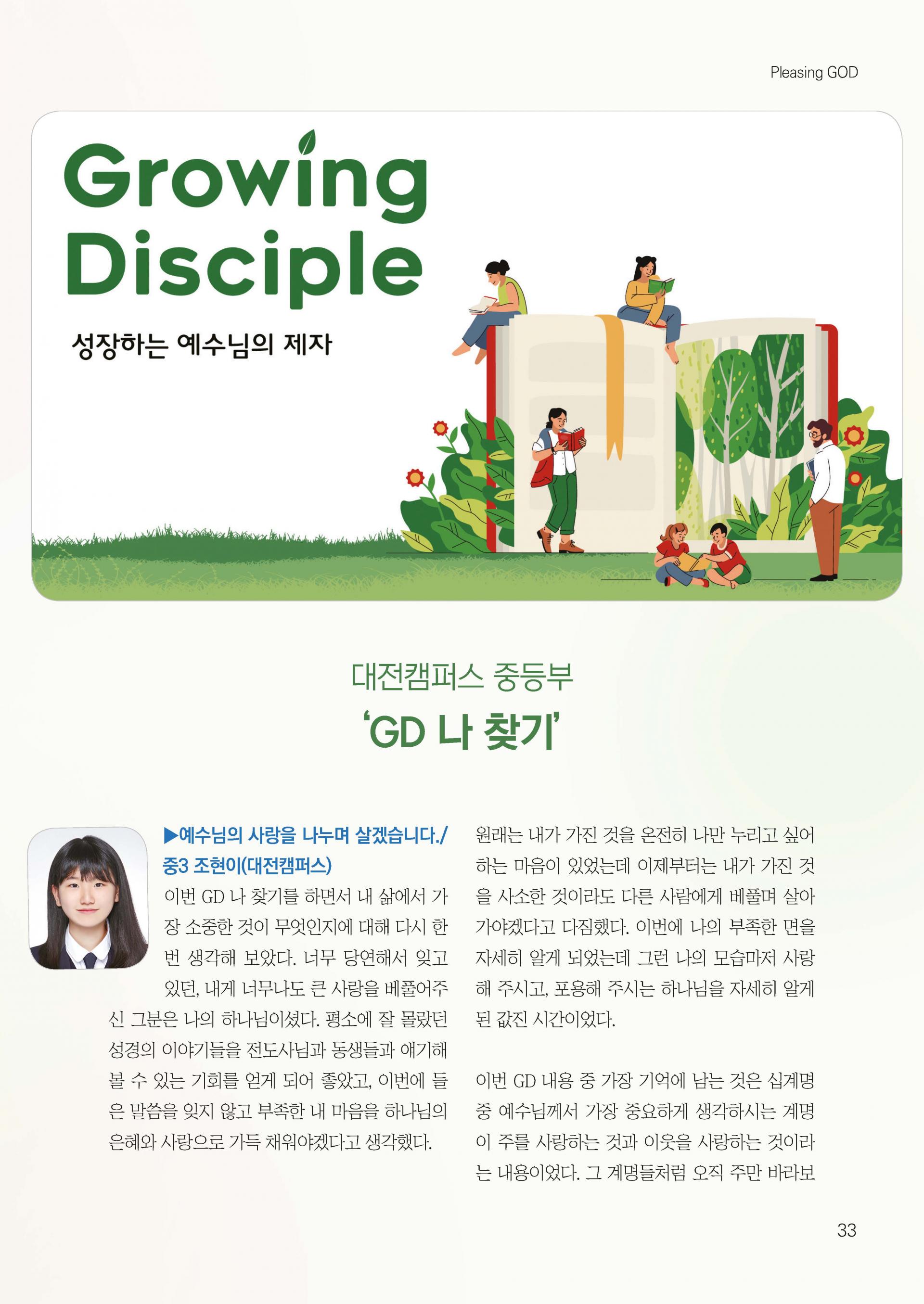 Pleasing GOD

Growing Disciple

성장하는 예수님의 제자

대전캠퍼스 중등부

'GD 나 찾기'

▶예수님의 사랑을 나누며 살겠습니다./ 중3 조현이(대전캠퍼스)

이번 GD 나 찾기를 하면서 내 삶에서 가장 소중한 것이 무엇인지에 대해 다시 한 번 생각해 보았다. 너무 당연해서 잊고 있던, 내게 너무나도 큰 사랑을 베풀어주신 그분은 나의 하나님이셨다. 평소에 잘 몰랐던 성경의 이야기들을 전도사님과 동생들과 얘기해 볼 수 있는 기회를 얻게 되어 좋았고, 이번에 들은 말씀을 잊지 않고 부족한 내 마음을 하나님의 은혜와 사랑으로 가득 채워야겠다고 생각했다.

원래는 내가 가진 것을 온전히 나만 누리고 싶어 하는 마음이 있었는데 이제부터는 내가 가진 것을 사소한 것이라도 다른 사람에게 베풀며 살아가야겠다고 다짐했다. 이번에 나의 부족한 면을 자세히 알게 되었는데 그런 나의 모습마저 사랑해 주시고, 포용해 주시는 하나님을 자세히 알게 된 값진 시간이었다.

이번 GD 내용 중 가장 기억에 남는 것은 십계명 중 예수님께서 가장 중요하게 생각하시는 계명이 주를 사랑하는 것과 이웃을 사랑하는 것이라는 내용이었다. 그 계명들처럼 오직 주만 바라보

33